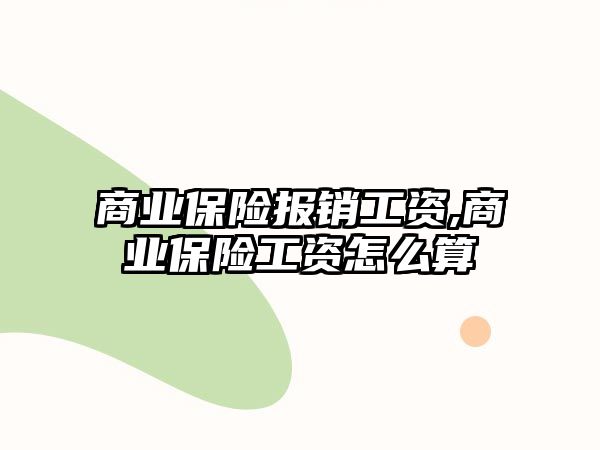 商业保险报销工资,商业保险工资怎么算